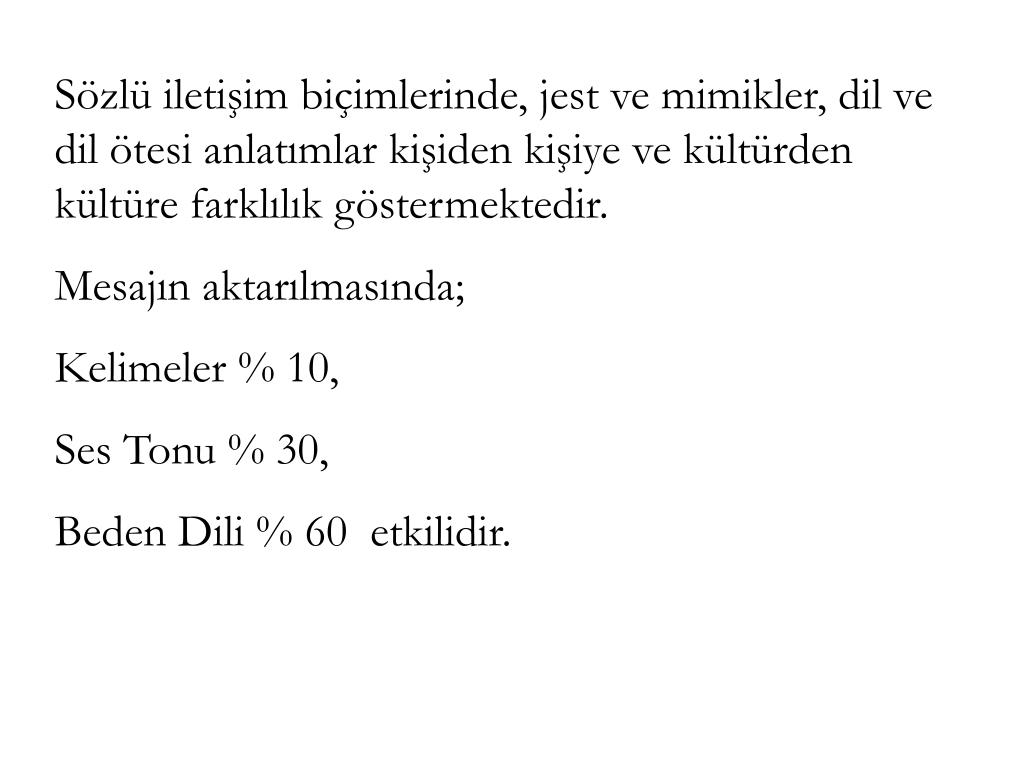 Sözlü iletişim biçimlerinde, jest ve mimikler, dil ve dil ötesi anlatımlar kişiden kişiye ve kültürden kültüre farklılık göstermektedir.

Mesajın aktarılmasında;

Kelimeler % 10,

Ses Tonu % 30,

Beden Dili % 60 etkilidir.